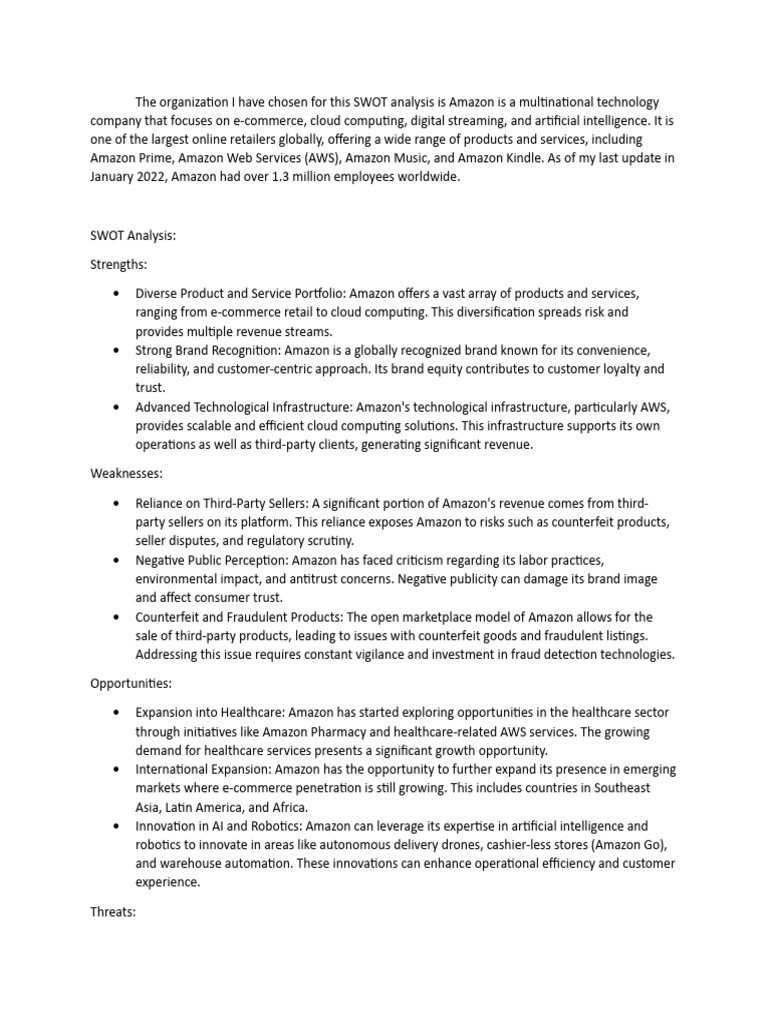 The organization I have chosen for this SWOT analysis is Amazon is a multinational technology company that focuses on e-commerce, cloud computing, digital streaming, and artificial intelligence. It is one of the largest online retailers globally, offering a wide range of products and services, including Amazon Prime, Amazon Web Services (AWS), Amazon Music, and Amazon Kindle. As of my last update in January 2022, Amazon had over 1.3 million employees worldwide.

SWOT Analysis:

Strengths:

• Diverse Product and Service Portfolio: Amazon offers a vast array of products and services, ranging from e-commerce retail to cloud computing. This diversification spreads risk and provides multiple revenue streams.
• Strong Brand Recognition: Amazon is a globally recognized brand known for its convenience, reliability, and customer-centric approach. Its brand equity contributes to customer loyalty and trust.
• Advanced Technological Infrastructure: Amazon's technological infrastructure, particularly AWS, provides scalable and efficient cloud computing solutions. This infrastructure supports its own operations as well as third-party clients, generating significant revenue.

Weaknesses:

• Reliance on Third-Party Sellers: A significant portion of Amazon's revenue comes from third-party sellers on its platform. This reliance exposes Amazon to risks such as counterfeit products, seller disputes, and regulatory scrutiny.
• Negative Public Perception: Amazon has faced criticism regarding its labor practices, environmental impact, and antitrust concerns. Negative publicity can damage its brand image and affect consumer trust.
• Counterfeit and Fraudulent Products: The open marketplace model of Amazon allows for the sale of third-party products, leading to issues with counterfeit goods and fraudulent listings. Addressing this issue requires constant vigilance and investment in fraud detection technologies.

Opportunities:

• Expansion into Healthcare: Amazon has started exploring opportunities in the healthcare sector through initiatives like Amazon Pharmacy and healthcare-related AWS services. The growing demand for healthcare services presents a significant growth opportunity.
• International Expansion: Amazon has the opportunity to further expand its presence in emerging markets where e-commerce penetration is still growing. This includes countries in Southeast Asia, Latin America, and Africa.
• Innovation in AI and Robotics: Amazon can leverage its expertise in artificial intelligence and robotics to innovate in areas like autonomous delivery drones, cashier-less stores (Amazon Go), and warehouse automation. These innovations can enhance operational efficiency and customer experience.

Threats: